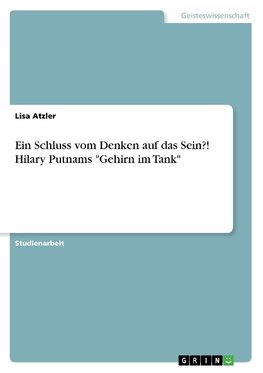 Geisteswissenschaft

Lisa Atzler

Ein Schluss vom Denken auf das Sein?! Hilary Putnams "Gehirn im Tank"

Studienarbeit

GRIN